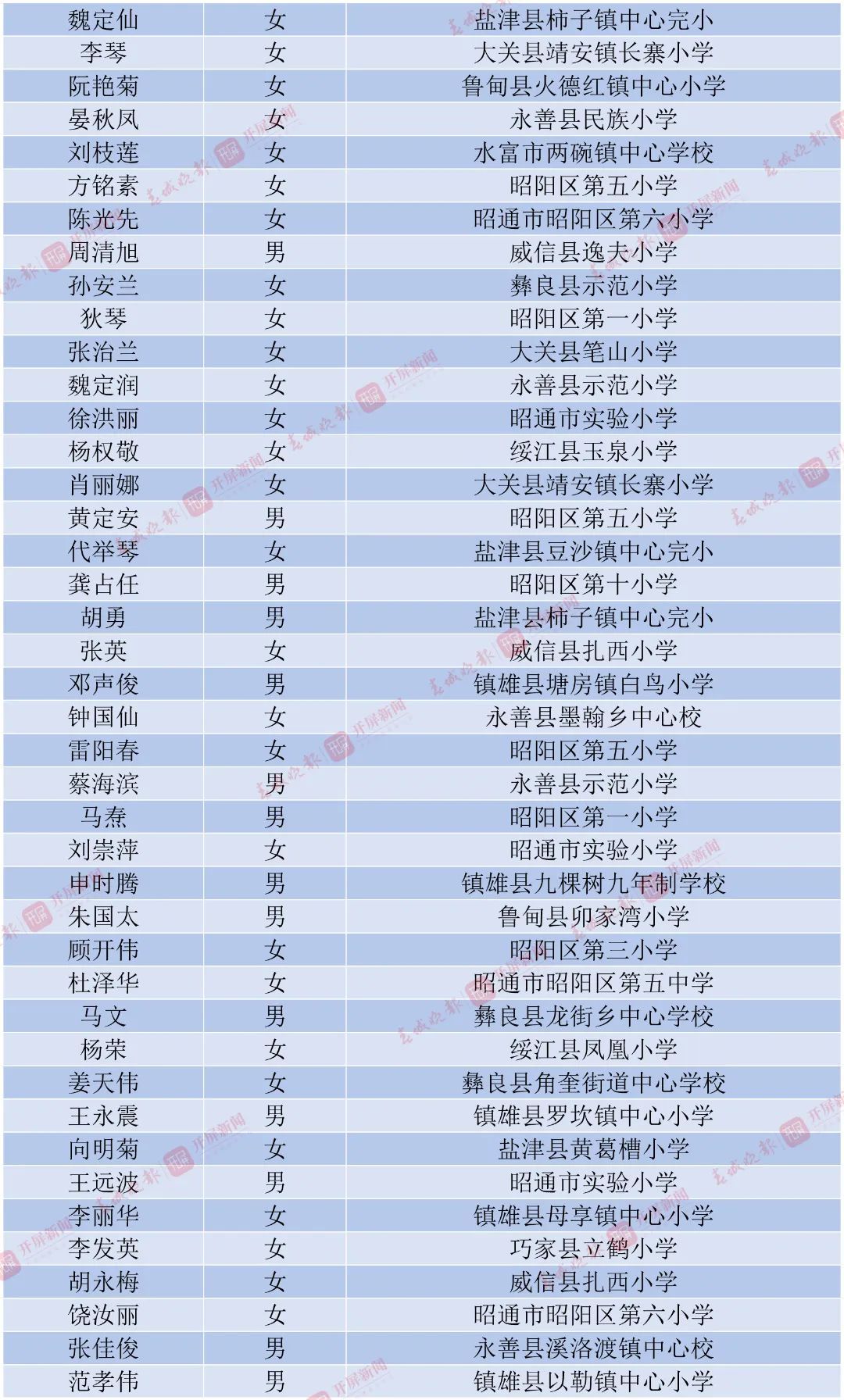 | 魏定仙 | 女 | 盐津县柿子镇中心完小 |
|---|---|---|
| 李琴 | 女 | 大关县靖安镇长寨小学 |
| 阮艳菊 | 女 | 鲁甸县火德红镇中心小学 |
| 晏秋凤 | 女 | 永善县民族小学 |
| 刘枝莲 | 女 | 水富市两碗镇中心学校 |
| 方铭素 | 女 | 昭阳区第五小学 |
| 陈光先 | 女 | 昭通市昭阳区第六小学 |
| 周清旭 | 男 | 威信县逸夫小学 |
| 孙安兰 | 女 | 彝良县示范小学 |
| 狄琴 | 女 | 昭阳区第一小学 |
| 张治兰 | 女 | 大关县笔山小学 |
| 魏定润 | 女 | 永善县示范小学 |
| 徐洪丽 | 女 | 昭通市实验小学 |
| 杨权敬 | 女 | 绥江县玉泉小学 |
| 肖丽娜 | 女 | 大关县靖安镇长寨小学 |
| 黄定安 | 男 | 昭阳区第五小学 |
| 代举琴 | 女 | 盐津县豆沙镇中心完小 |
| 龚占任 | 男 | 昭阳区第十小学 |
| 胡勇 | 男 | 盐津县柿子镇中心完小 |
| 张英 | 女 | 威信县扎西小学 |
| 邓声俊 | 男 | 镇雄县塘房镇白鸟小学 |
| 钟国仙 | 女 | 永善县墨翰乡中心校 |
| 雷阳春 | 女 | 昭阳区第五小学 |
| 蔡海滨 | 男 | 永善县示范小学 |
| 马焘 | 男 | 昭阳区第一小学 |
| 刘崇萍 | 女 | 昭通市实验小学 |
| 申时腾 | 男 | 镇雄县九棵树九年制学校 |
| 朱国太 | 男 | 鲁甸县卯家湾小学 |
| 顾开伟 | 女 | 昭阳区第三小学 |
| 杜泽华 | 女 | 昭通市昭阳区第五中学 |
| 马文 | 男 | 彝良县龙街乡中心学校 |
| 杨荣 | 女 | 绥江县凤凰小学 |
| 姜天伟 | 女 | 彝良县角奎街道中心学校 |
| 王永震 | 男 | 镇雄县罗坎镇中心小学 |
| 向明菊 | 女 | 盐津县黄葛槽小学 |
| 王远波 | 男 | 昭通市实验小学 |
| 李丽华 | 女 | 镇雄县母享镇中心小学 |
| 李发英 | 女 | 巧家县立鹤小学 |
| 胡永梅 | 女 | 威信县扎西小学 |
| 饶汝丽 | 女 | 昭通市昭阳区第六小学 |
| 张佳俊 | 男 | 永善县溪洛渡镇中心校 |
| 范孝伟 | 男 | 镇雄县以勒镇中心小学 |